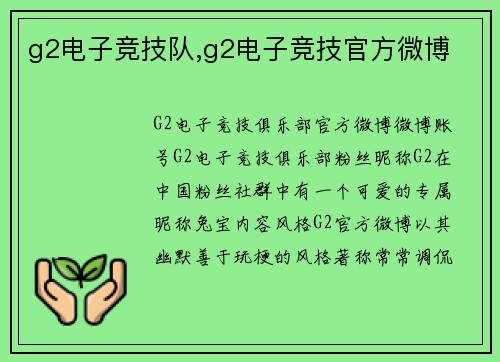 g2电子竞技队,g2电子竞技官方微博

G2电子竞技俱乐部官方微博微博账号G2电子竞技俱乐部粉丝昵称G2在中国粉丝社群中有一个可爱的专属昵称兔宝内容风格G2官方微博以其幽默善于玩梗的风格著称常常调侃